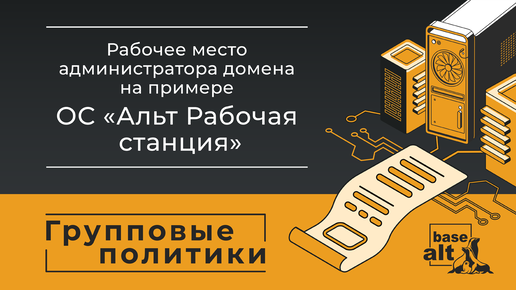 Рабочее место администратора домена на примере

ОС «Альт Рабочая станция»

Групповые политики

base alt